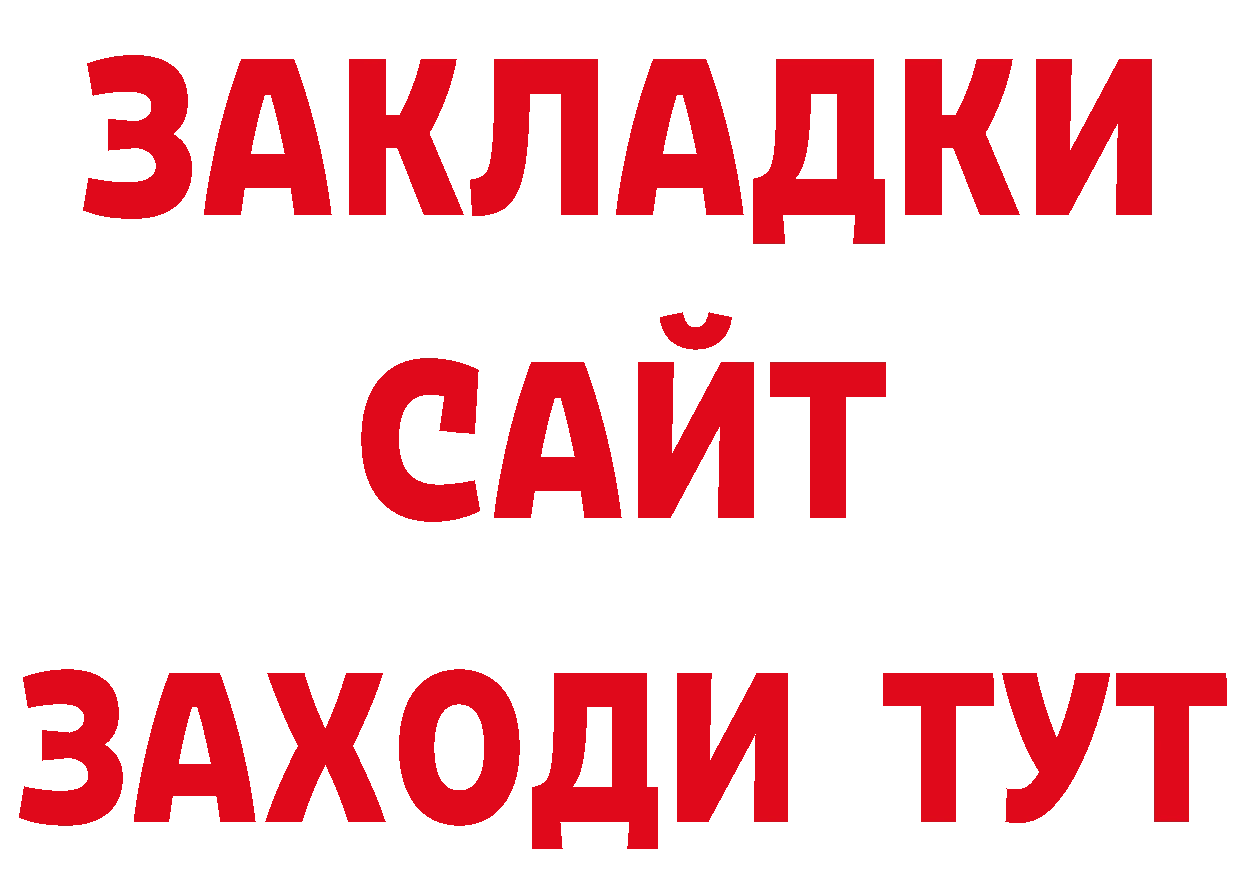 ЗАКЛАДКИ
САЙТ
ЗАХОДИ ТУТ